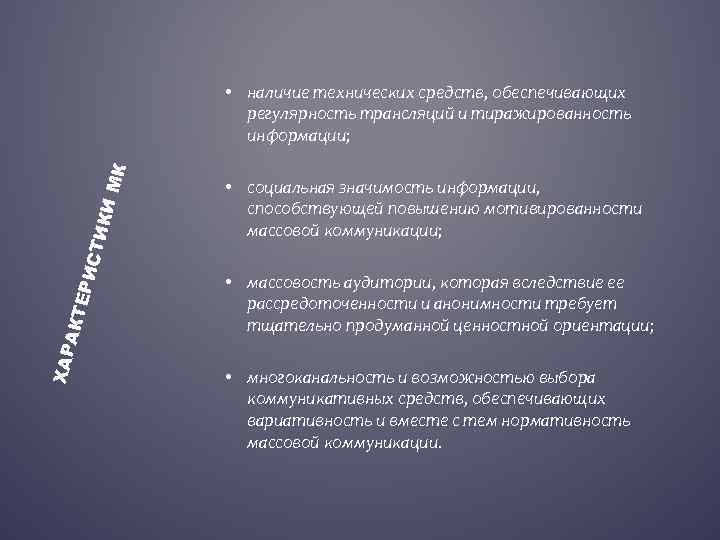 ХАРАКТЕРИСТИКИ МК

• наличие технических средств, обеспечивающих регулярность трансляций и тиражированность информации;

• социальная значимость информации, способствующей повышению мотивированности массовой коммуникации;

• массовость аудитории, которая вследствие ее рассредоточенности и анонимности требует тщательно продуманной ценностной ориентации;

• многоканальность и возможностью выбора коммуникативных средств, обеспечивающих вариативность и вместе с тем нормативность массовой коммуникации.